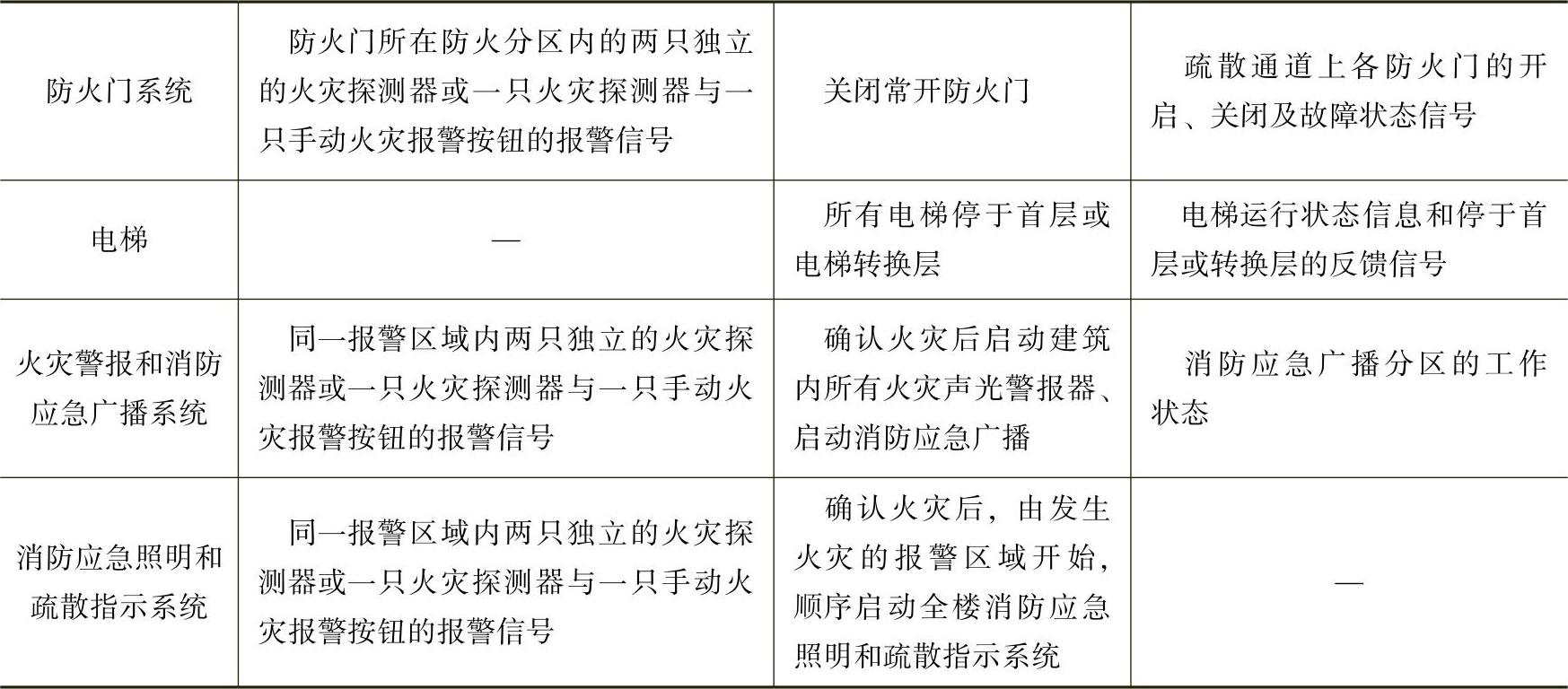 | 防火门系统 | 防火门所在防火分区内的两只独立的火灾探测器或一只火灾探测器与一只手动火灾报警按钮的报警信号 | 关闭常开防火门 | 疏散通道上各防火门的开启、关闭及故障状态信号 |
|---|---|---|---|
| 电梯 | — | 所有电梯停于首层或电梯转换层 | 电梯运行状态信息和停于首层或转换层的反馈信号 |
| 火灾警报和消防应急广播系统 | 同一报警区域内两只独立的火灾探测器或一只火灾探测器与一只手动火灾报警按钮的报警信号 | 确认火灾后启动建筑内所有火灾声光警报器、启动消防应急广播 | 消防应急广播分区的工作状态 |
| 消防应急照明和疏散指示系统 | 同一报警区域内两只独立的火灾探测器或一只火灾探测器与一只手动火灾报警按钮的报警信号 | 确认火灾后，由发生火灾的报警区域开始，顺序启动全楼消防应急照明和疏散指示系统 | — |